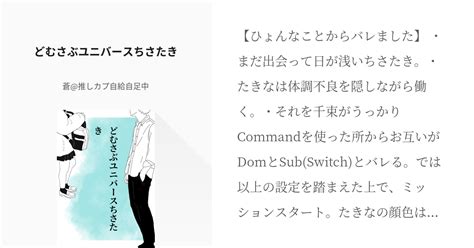 どむさぶユニバースちさたき

蒼@推しカプ自給自足中

どむさぶユニバースちさたき

【ひょんなことからバレました】・まだ出会って日が浅いちさたき。・たきなは体調不良を隠しながら働く。・それを千束がうっかりCommandを使った所からお互いがDomとSub(Switch)とバレる。では以上の設定を踏まえた上で、ミッションスタート。たきなの顔色は…